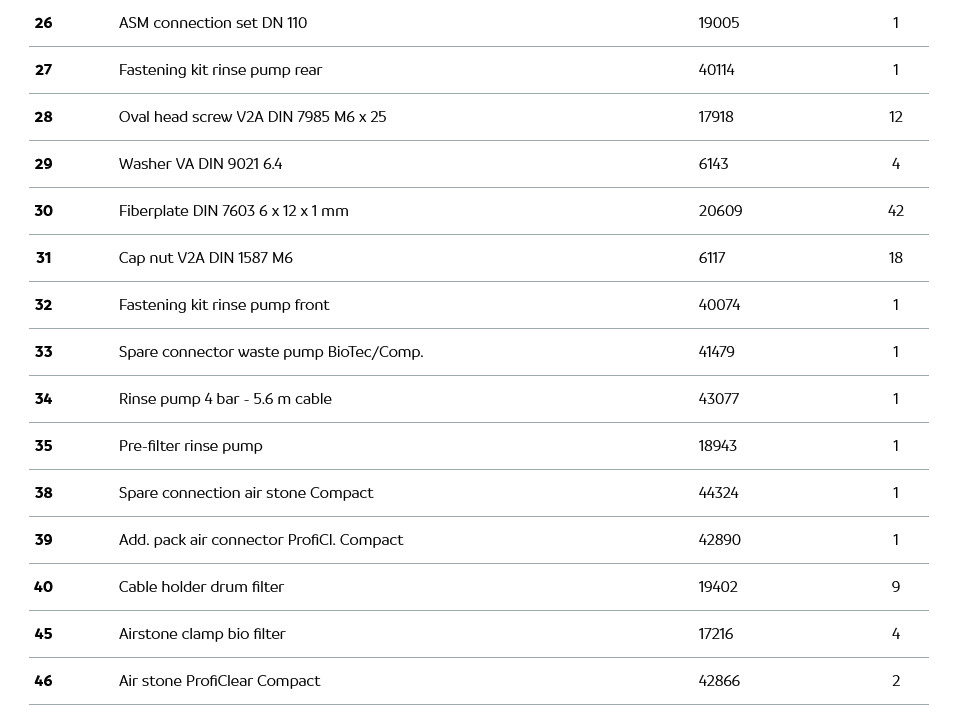 | 26 | ASM connection set DN 110 | 19005 | 1 |
|---|---|---|---|
| 27 | Fastening kit rinse pump rear | 40114 | 1 |
| 28 | Oval head screw V2A DIN 7985 M6 x 25 | 17918 | 12 |
| 29 | Washer VA DIN 9021 6.4 | 6143 | 4 |
| 30 | Fiberplate DIN 7603 6 x 12 x 1 mm | 20609 | 42 |
| 31 | Cap nut V2A DIN 1587 M6 | 6117 | 18 |
| 32 | Fastening kit rinse pump front | 40074 | 1 |
| 33 | Spare connector waste pump BioTec/Comp. | 41479 | 1 |
| 34 | Rinse pump 4 bar - 5.6 m cable | 43077 | 1 |
| 35 | Pre-filter rinse pump | 18943 | 1 |
| 38 | Spare connection air stone Compact | 44324 | 1 |
| 39 | Add. pack air connector ProfiCl. Compact | 42890 | 1 |
| 40 | Cable holder drum filter | 19402 | 9 |
| 45 | Airstone clamp bio filter | 17216 | 4 |
| 46 | Air stone ProfiClear Compact | 42866 | 2 |